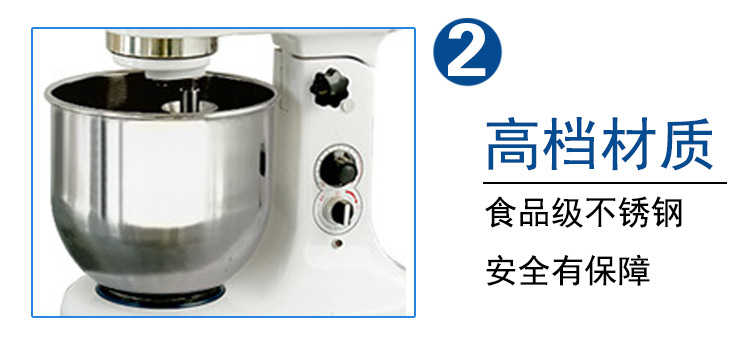 2

高档材质

食品级不锈钢

安全有保障